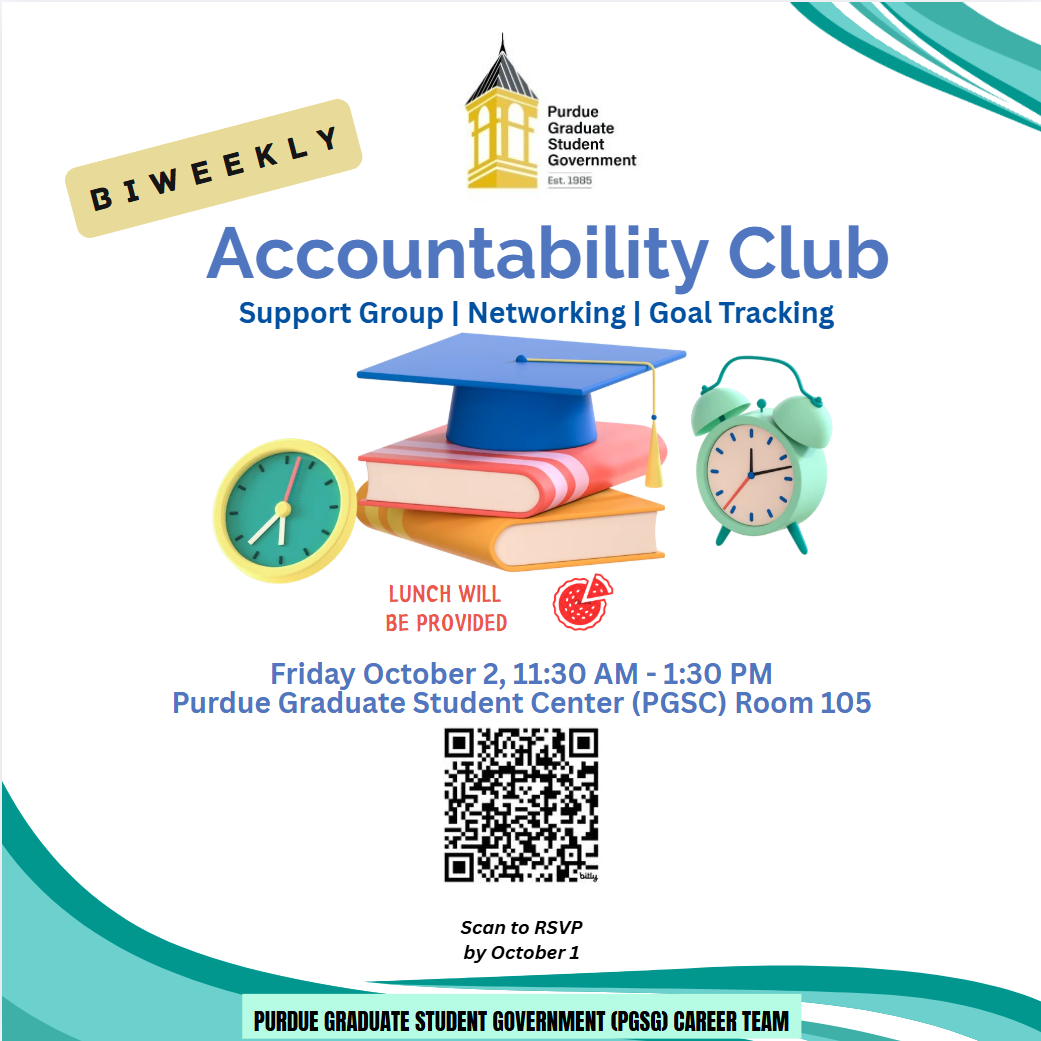 BIWEEKLY

Purdue Graduate Student Government
Est. 1985

Accountability Club

Support Group | Networking | Goal Tracking

LUNCH WILL BE PROVIDED

Friday October 2, 11:30 AM - 1:30 PM
Purdue Graduate Student Center (PGSC) Room 105

bitly

Scan to RSVP
by October 1

PURDUE GRADUATE STUDENT GOVERNMENT (PGSG) CAREER TEAM